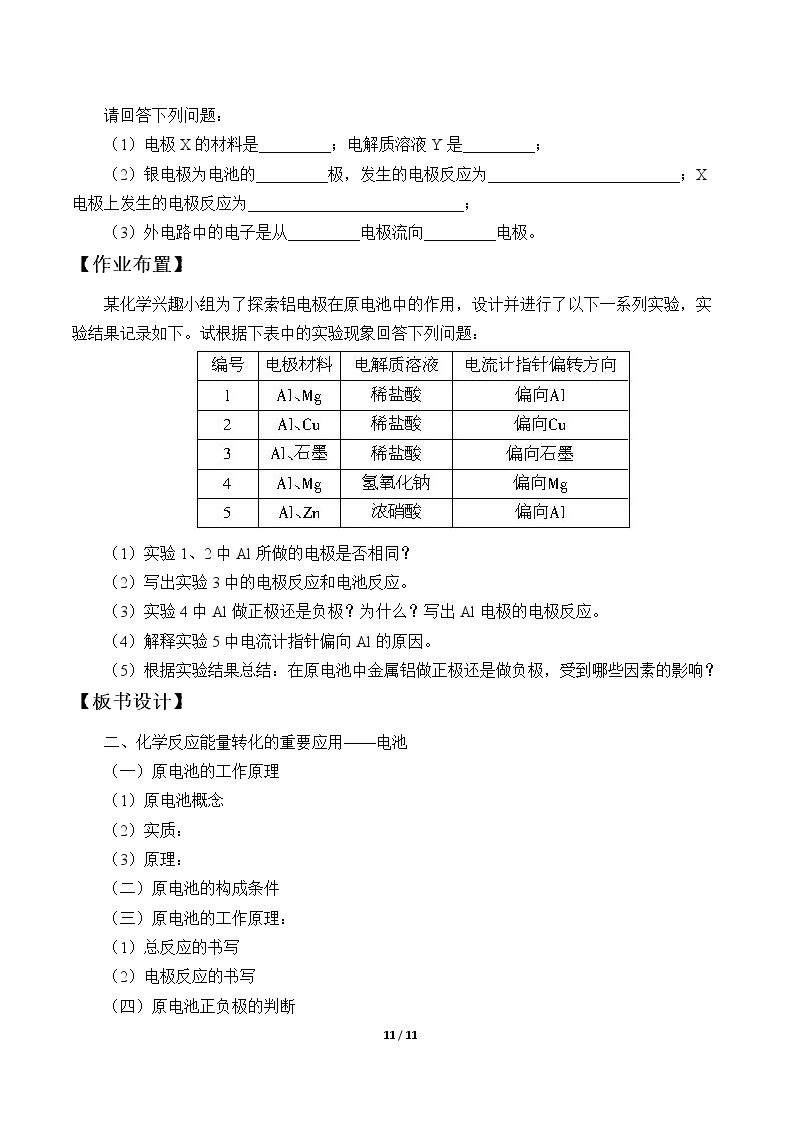 请回答下列问题：

（1）电极X的材料是____；电解质溶液Y是____；

（2）银电极为电池的____极，发生的电极反应为____；X电极上发生的电极反应为____；

（3）外电路中的电子是从____电极流向____电极。

【作业布置】

某化学兴趣小组为了探索铝电极在原电池中的作用，设计并进行了以下一系列实验，实验结果记录如下。试根据下表中的实验现象回答下列问题：

| 编号 | 电极材料 | 电解质溶液 | 电流计指针偏转方向 |
|---|---|---|---|
| 1 | Al、Mg | 稀盐酸 | 偏向Al |
| 2 | Al、Cu | 稀盐酸 | 偏向Cu |
| 3 | Al、石墨 | 稀盐酸 | 偏向石墨 |
| 4 | Al、Mg | 氢氧化钠 | 偏向Mg |
| 5 | Al、Zn | 浓硝酸 | 偏向Al |

（1）实验1、2中Al所做的电极是否相同？

（2）写出实验3中的电极反应和电池反应。

（3）实验4中Al做正极还是负极？为什么？写出Al电极的电极反应。

（4）解释实验5中电流计指针偏向Al的原因。

（5）根据实验结果总结：在原电池中金属铝做正极还是做负极，受到哪些因素的影响？

【板书设计】

二、化学反应能量转化的重要应用——电池

（一）原电池的工作原理

（1）原电池概念

（2）实质：

（3）原理：

（二）原电池的构成条件

（三）原电池的工作原理：

（1）总反应的书写

（2）电极反应的书写

（四）原电池正负极的判断

11 / 11